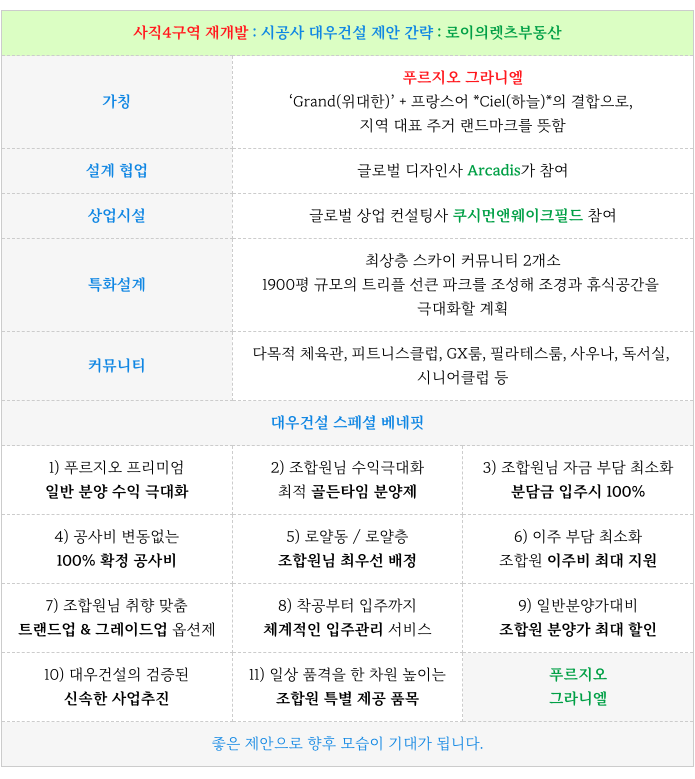 사직4구역 재개발 : 시공사 대우건설 제안 간략 : 로이의렛츠부동산

| 가칭 | 푸르지오 그라니엘 'Grand(위대한)' + 프랑스어 *Ciel(하늘)*의 결합으로, 지역 대표 주거 랜드마크를 뜻함 |
|---|---|
| 설계 협업 | 글로벌 디자인사 Arcadis가 참여 |
| 상업시설 | 글로벌 상업 컨설팅사 쿠시먼앤웨이크필드 참여 |
| 특화설계 | 최상층 스카이 커뮤니티 2개소 1900평 규모의 트리플 선큰 파크를 조성해 조경과 휴식공간을 극대화할 계획 |
| 커뮤니티 | 다목적 체육관, 피트니스클럽, GX룸, 필라테스룸, 사우나, 독서실, 시니어클럽 등 |

대우건설 스페셜 베네핏

| 1) 푸르지오 프리미엄 일반 분양 수익 극대화 | 2) 조합원님 수익극대화 최적 골든타임 분양제 | 3) 조합원님 자금 부담 최소화 분담금 입주시 100% |
|---|---|---|
| 4) 공사비 변동없는 100% 확정 공사비 | 5) 로얄동 / 로얄층 조합원님 최우선 배정 | 6) 이주 부담 최소화 조합원 이주비 최대 지원 |
| 7) 조합원님 취향 맞춤 트랜드업 & 그레이드업 옵션제 | 8) 착공부터 입주까지 체계적인 입주관리 서비스 | 9) 일반분양가대비 조합원 분양가 최대 할인 |
| 10) 대우건설의 검증된 신속한 사업추진 | 11) 일상 품격을 한 차원 높이는 조합원 특별 제공 품목 | 푸르지오 그라니엘 |

좋은 제안으로 향후 모습이 기대가 됩니다.